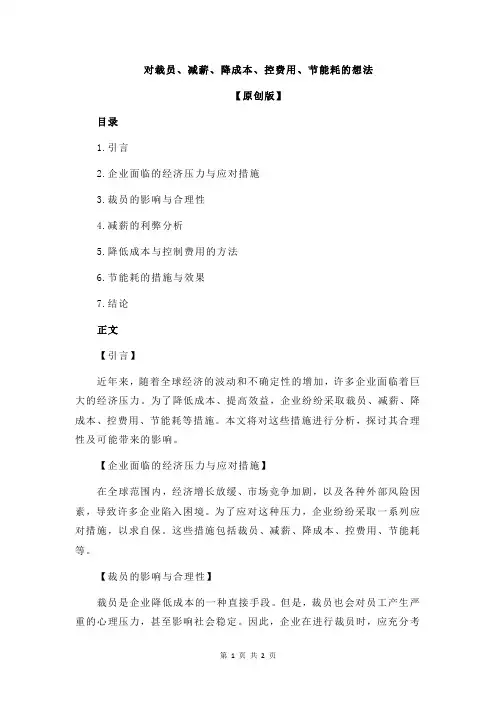 对裁员、减薪、降成本、控费用、节能耗的想法

【原创版】

目录

1.引言

2.企业面临的经济压力与应对措施

3.裁员的影响与合理性

4.减薪的利弊分析

5.降低成本与控制费用的方法

6.节能耗的措施与效果

7.结论

正文

【引言】

近年来，随着全球经济的波动和不确定性的增加，许多企业面临着巨大的经济压力。为了降低成本、提高效益，企业纷纷采取裁员、减薪、降成本、控费用、节能耗等措施。本文将对这些措施进行分析，探讨其合理性及可能带来的影响。

【企业面临的经济压力与应对措施】

在全球范围内，经济增长放缓、市场竞争加剧，以及各种外部风险因素，导致许多企业陷入困境。为了应对这种压力，企业纷纷采取一系列应对措施，以求自保。这些措施包括裁员、减薪、降成本、控费用、节能耗等。

【裁员的影响与合理性】

裁员是企业降低成本的一种直接手段。但是，裁员也会对员工产生严重的心理压力，甚至影响社会稳定。因此，企业在进行裁员时，应充分考

第 1 页 共 2 页